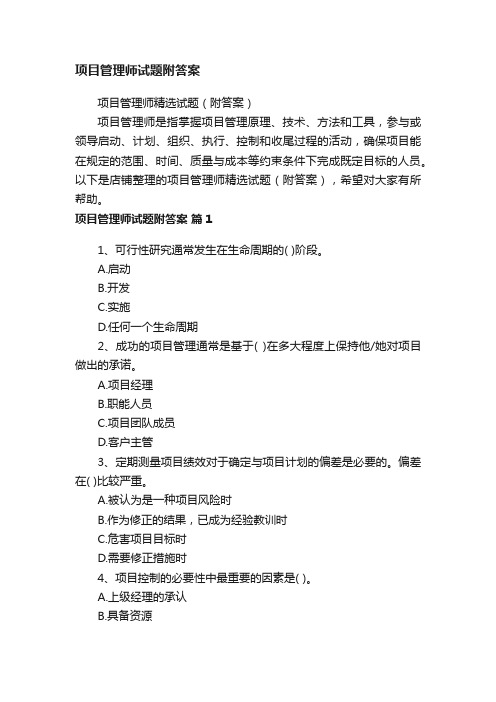 项目管理师试题附答案

项目管理师精选试题（附答案）

项目管理师是指掌握项目管理原理、技术、方法和工具，参与或领导启动、计划、组织、执行、控制和收尾过程的活动，确保项目能在规定的范围、时间、质量与成本等约束条件下完成既定目标的人员。以下是店铺整理的项目管理师精选试题（附答案），希望对大家有所帮助。

项目管理师试题附答案 篇1

1、可行性研究通常发生在生命周期的( )阶段。

A.启动

B.开发

C.实施

D.任何一个生命周期

2、成功的项目管理通常是基于( )在多大程度上保持他/她对项目做出的承诺。

A.项目经理

B.职能人员

C.项目团队成员

D.客户主管

3、定期测量项目绩效对于确定与项目计划的偏差是必要的。偏差在( )比较严重。

A.被认为是一种项目风险时

B.作为修正的结果，已成为经验教训时

C.危害项目目标时

D.需要修正措施时

4、项目控制的必要性中最重要的因素是( )。

A.上级经理的承认

B.具备资源